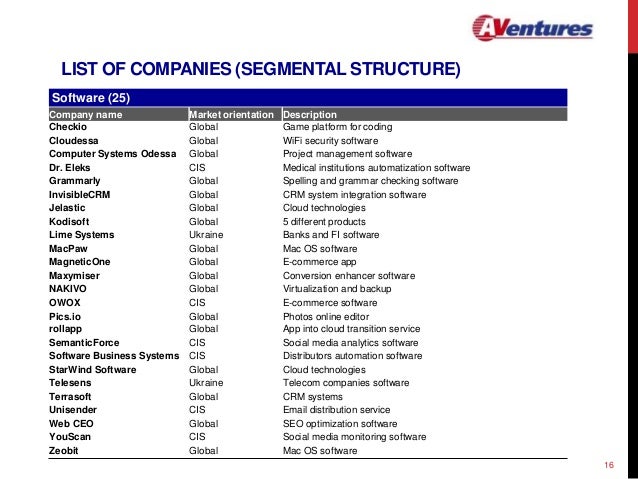 AVentures

LIST OF COMPANIES (SEGMENTAL STRUCTURE)

Software (25)

| Company name | Market orientation | Description |
|---|---|---|
| Checkio | Global | Game platform for coding |
| Cloudessa | Global | WiFi security software |
| Computer Systems Odessa | Global | Project management software |
| Dr. Eleks | CIS | Medical institutions automatization software |
| Grammarly | Global | Spelling and grammar checking software |
| InvisibleCRM | Global | CRM system integration software |
| Jelastic | Global | Cloud technologies |
| Kodisoft | Global | 5 different products |
| Lime Systems | Ukraine | Banks and FI software |
| MacPaw | Global | Mac OS software |
| MagneticOne | Global | E-commerce app |
| Maxymiser | Global | Conversion enhancer software |
| NAKIVO | Global | Virtualization and backup |
| OWOX | CIS | E-commerce software |
| Pics.io | Global | Photos online editor |
| rollapp | Global | App into cloud transition service |
| SemanticForce | CIS | Social media analytics software |
| Software Business Systems | CIS | Distributors automation software |
| StarWind Software | Global | Cloud technologies |
| Telesens | Ukraine | Telecom companies software |
| Terrasoft | Global | CRM systems |
| Unisender | CIS | Email distribution service |
| Web CEO | Global | SEO optimization software |
| YouScan | CIS | Social media monitoring software |
| Zeobit | Global | Mac OS software |

16